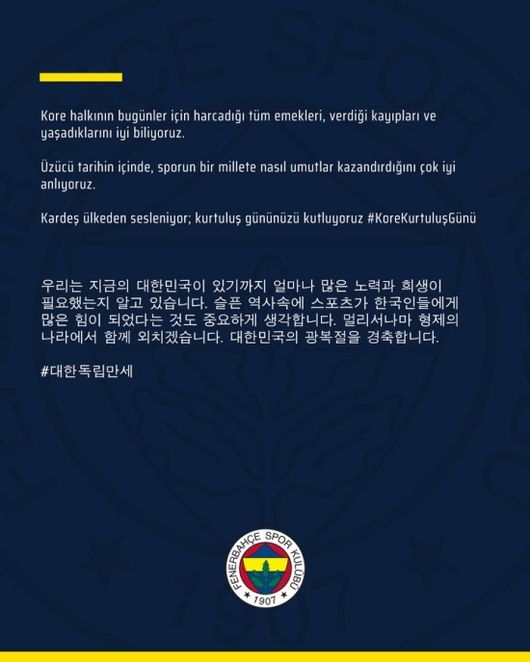 Kore halkının bugünler için harcadığı tüm emekleri, verdiği kayıpları ve yaşadıklarını iyi biliyoruz.

Üzücü tarihin içinde, sporun bir millete nasıl umutlar kazandırdığını çok iyi anlıyoruz.

Kardeş ülkeden sesleniyor; kurtuluş gününüzü kutluyoruz #KoreKurtuluşGünü

우리는 지금의 대한민국이 있기까지 얼마나 많은 노력과 희생이 필요했는지 알고 있습니다. 슬픈 역사속에 스포츠가 한국인들에게 많은 힘이 되었다는 것도 중요하게 생각합니다. 멀리서나마 형제의 나라에서 함께 외치겠습니다. 대한민국의 광복절을 경축합니다.

#대한독립만세

FENERBAHÇE SPOR KULÜBÜ
1907